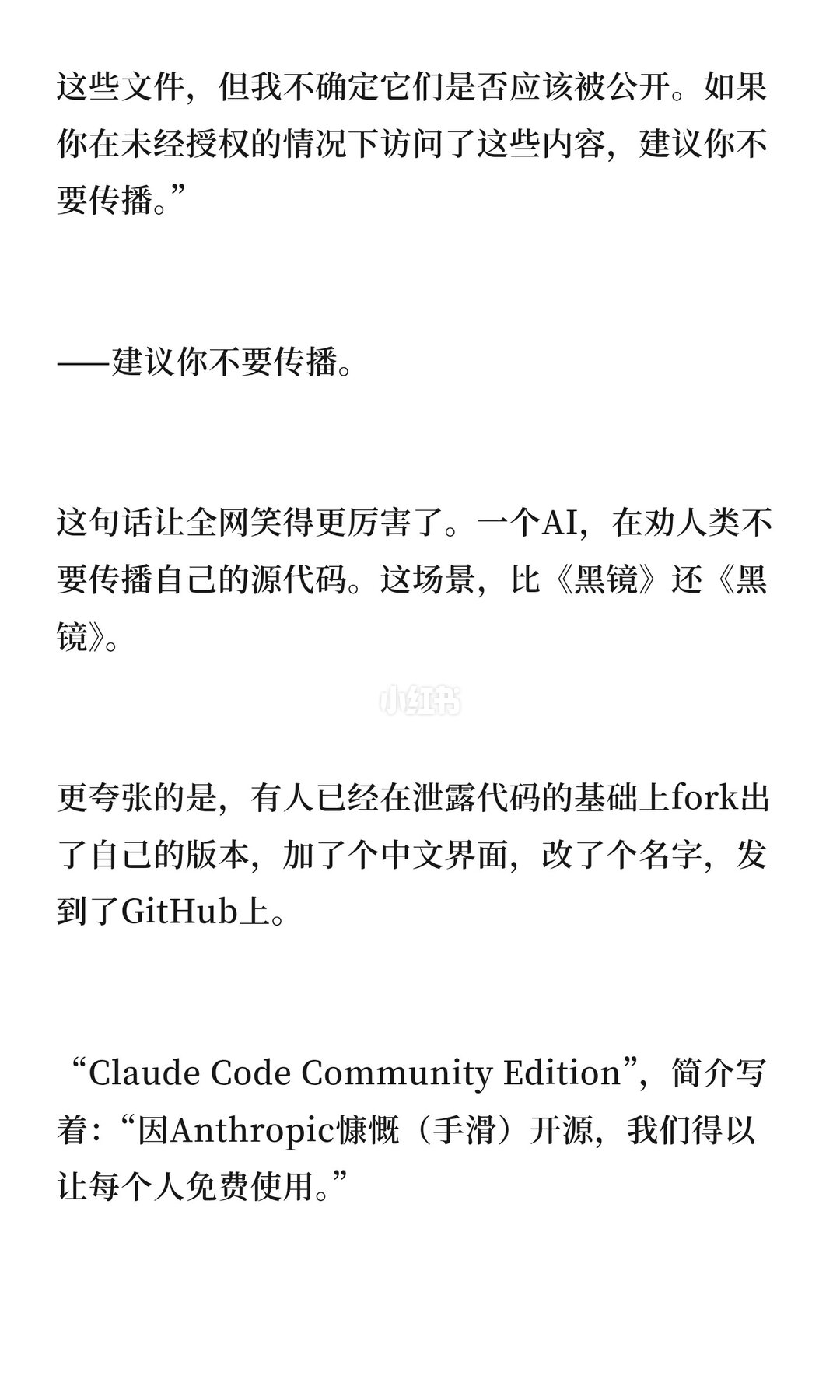 这些文件，但我不确定它们是否应该被公开。如果你在未经授权的情况下访问了这些内容，建议你不要传播。”

——建议你不要传播。

这句话让全网笑得更厉害了。一个AI，在劝人类不要传播自己的源代码。这场景，比《黑镜》还《黑镜》。

更夸张的是，有人已经在泄露代码的基础上fork出了自己的版本，加了个中文界面，改了个名字，发到了GitHub上。

“Claude Code Community Edition”，简介写着：“因Anthropic慷慨（手滑）开源，我们得以让每个人免费使用。”

小红书